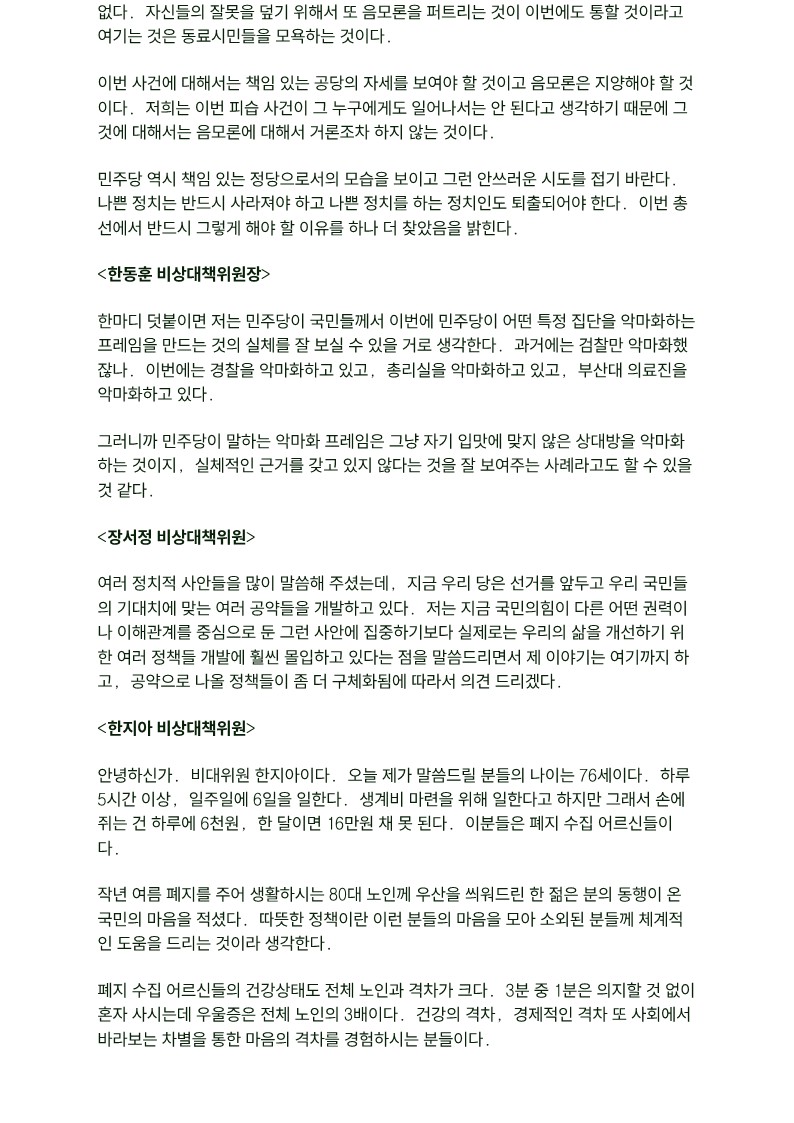 없다. 자신들의 잘못을 덮기 위해서 또 음모론을 퍼트리는 것이 이번에도 통할 것이라고 여기는 것은 동료시민들을 모욕하는 것이다.

이번 사건에 대해서는 책임 있는 공당의 자세를 보여야 할 것이고 음모론은 지양해야 할 것이다. 저희는 이번 피습 사건이 그 누구에게도 일어나서는 안 된다고 생각하기 때문에 그것에 대해서는 음모론에 대해서 거론조차 하지 않는 것이다.

민주당 역시 책임 있는 정당으로서의 모습을 보이고 그런 안쓰러운 시도를 접기 바란다. 나쁜 정치는 반드시 사라져야 하고 나쁜 정치를 하는 정치인도 퇴출되어야 한다. 이번 총선에서 반드시 그렇게 해야 할 이유를 하나 더 찾았음을 밝힌다.

<한동훈 비상대책위원장>

한마디 덧붙이면 저는 민주당이 국민들께서 이번에 민주당이 어떤 특정 집단을 악마화하는 프레임을 만드는 것의 실체를 잘 보실 수 있을 거로 생각한다. 과거에는 검찰만 악마화했잖나. 이번에는 경찰을 악마화하고 있고, 총리실을 악마화하고 있고, 부산대 의료진을 악마화하고 있다.

그러니까 민주당이 말하는 악마화 프레임은 그냥 자기 입맛에 맞지 않은 상대방을 악마화하는 것이지, 실체적인 근거를 갖고 있지 않다는 것을 잘 보여주는 사례라고도 할 수 있을 것 같다.

<장서정 비상대책위원>

여러 정치적 사안들을 많이 말씀해 주셨는데, 지금 우리 당은 선거를 앞두고 우리 국민들의 기대치에 맞는 여러 공약들을 개발하고 있다. 저는 지금 국민의힘이 다른 어떤 권력이나 이해관계를 중심으로 둔 그런 사안에 집중하기보다 실제로는 우리의 삶을 개선하기 위한 여러 정책들 개발에 훨씬 몰입하고 있다는 점을 말씀드리면서 제 이야기는 여기까지 하고, 공약으로 나올 정책들이 좀 더 구체화됨에 따라서 의견 드리겠다.

<한지아 비상대책위원>

안녕하신가. 비대위원 한지아이다. 오늘 제가 말씀드릴 분들의 나이는 76세이다. 하루 5시간 이상, 일주일에 6일을 일한다. 생계비 마련을 위해 일한다고 하지만 그래서 손에 쥐는 건 하루에 6천원, 한 달이면 16만원 채 못 된다. 이분들은 폐지 수집 어르신들이다.

작년 여름 폐지를 주어 생활하시는 80대 노인께 우산을 씌워드린 한 젊은 분의 동행이 온 국민의 마음을 적셨다. 따뜻한 정책이란 이런 분들의 마음을 모아 소외된 분들께 체계적인 도움을 드리는 것이라 생각한다.

폐지 수집 어르신들의 건강상태도 전체 노인과 격차가 크다. 3분 중 1분은 의지할 것 없이 혼자 사시는데 우울증은 전체 노인의 3배이다. 건강의 격차, 경제적인 격차 또 사회에서 바라보는 차별을 통한 마음의 격차를 경험하시는 분들이다.